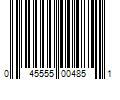 0 45555 00485 1